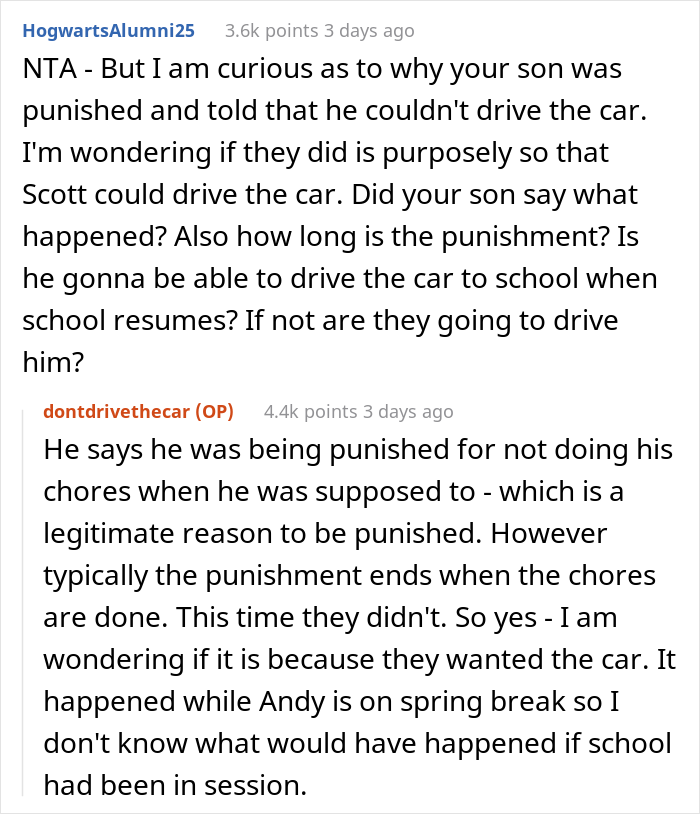 HogwartsAlumni25 3.6k points 3 days ago

NTA - But I am curious as to why your son was punished and told that he couldn't drive the car. I'm wondering if they did is purposely so that Scott could drive the car. Did your son say what happened? Also how long is the punishment? Is he gonna be able to drive the car to school when school resumes? If not are they going to drive him?

dontdrivethecar (OP) 4.4k points 3 days ago

He says he was being punished for not doing his chores when he was supposed to - which is a legitimate reason to be punished. However typically the punishment ends when the chores are done. This time they didn't. So yes - I am wondering if it is because they wanted the car. It happened while Andy is on spring break so I don't know what would have happened if school had been in session.